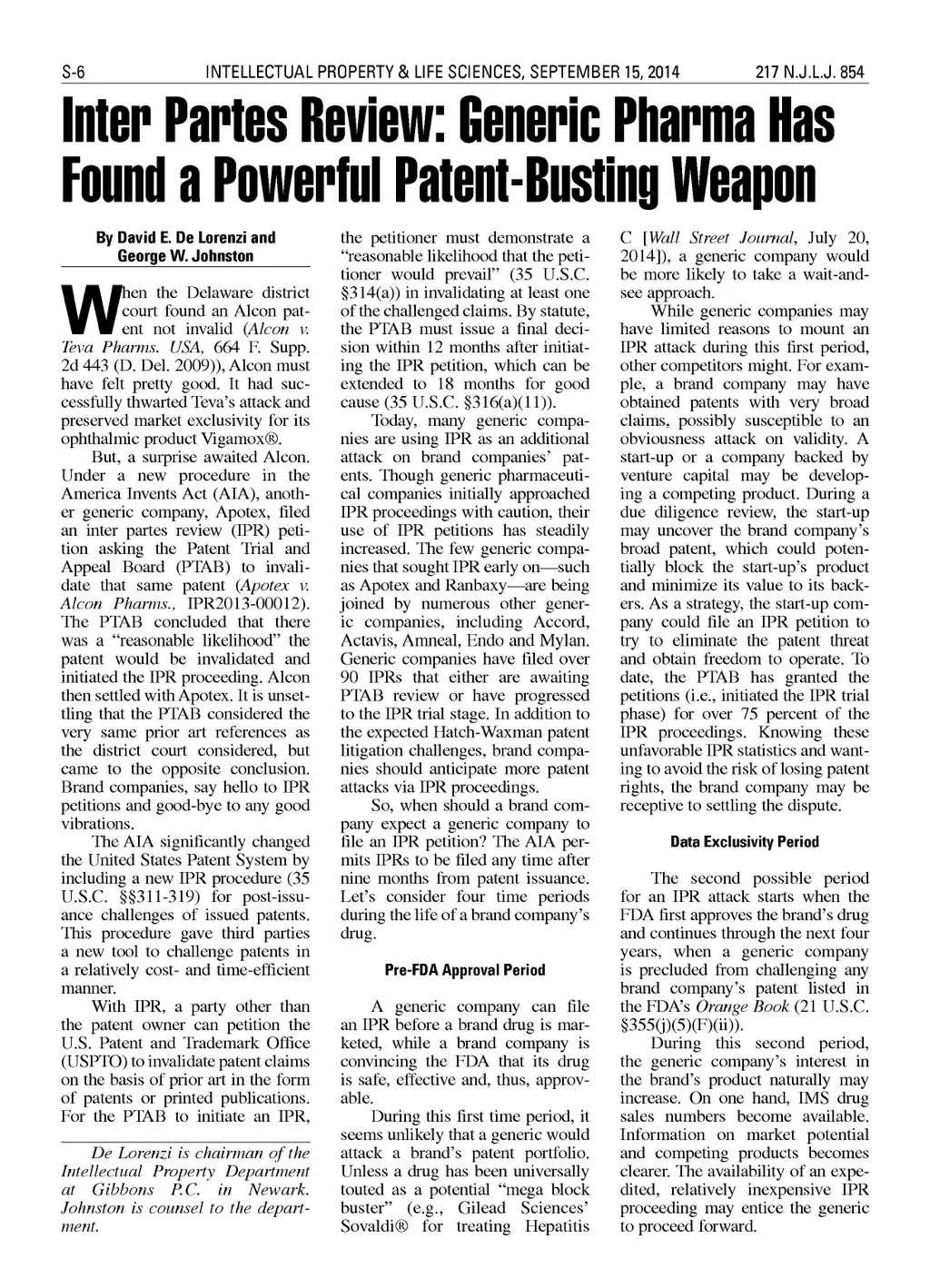 S-6 INTELLECTUAL PROPERTY & LIFE SCIENCES, SEPTEMBER 15, 2014 217 N.J.L.J. 854

Inter Partes Review: Generic Pharma Has Found a Powerful Patent-Busting Weapon

By David E. De Lorenzi and George W. Johnston

When the Delaware district court found an Alcon patent not invalid (Alcon v. Teva Pharms. USA, 664 F. Supp. 2d 443 (D. Del. 2009)), Alcon must have felt pretty good. It had successfully thwarted Teva's attack and preserved market exclusivity for its ophthalmic product Vigamox®.

But, a surprise awaited Alcon. Under a new procedure in the America Invents Act (AIA), another generic company, Apotex, filed an inter partes review (IPR) petition asking the Patent Trial and Appeal Board (PTAB) to invalidate that same patent (Apotex v. Alcon Pharms., IPR2013-00012). The PTAB concluded that there was a "reasonable likelihood" the patent would be invalidated and initiated the IPR proceeding. Alcon then settled with Apotex. It is unsettling that the PTAB considered the very same prior art references as the district court considered, but came to the opposite conclusion. Brand companies, say hello to IPR petitions and good-bye to any good vibrations.

The AIA significantly changed the United States Patent System by including a new IPR procedure (35 U.S.C. §§311-319) for post-issuance challenges of issued patents. This procedure gave third parties a new tool to challenge patents in a relatively cost- and time-efficient manner.

With IPR, a party other than the patent owner can petition the U.S. Patent and Trademark Office (USPTO) to invalidate patent claims on the basis of prior art in the form of patents or printed publications. For the PTAB to initiate an IPR,

De Lorenzi is chairman of the Intellectual Property Department at Gibbons P.C. in Newark. Johnston is counsel to the department.

the petitioner must demonstrate a "reasonable likelihood that the petitioner would prevail" (35 U.S.C. §314(a)) in invalidating at least one of the challenged claims. By statute, the PTAB must issue a final decision within 12 months after initiating the IPR petition, which can be extended to 18 months for good cause (35 U.S.C. §316(a)(11)).

Today, many generic companies are using IPR as an additional attack on brand companies' patents. Though generic pharmaceutical companies initially approached IPR proceedings with caution, their use of IPR petitions has steadily increased. The few generic companies that sought IPR early on—such as Apotex and Ranbaxy—are being joined by numerous other generic companies, including Accord, Actavis, Amneal, Endo and Mylan. Generic companies have filed over 90 IPRs that either are awaiting PTAB review or have progressed to the IPR trial stage. In addition to the expected Hatch-Waxman patent litigation challenges, brand companies should anticipate more patent attacks via IPR proceedings.

So, when should a brand company expect a generic company to file an IPR petition? The AIA permits IPRs to be filed any time after nine months from patent issuance. Let's consider four time periods during the life of a brand company's drug.

Pre-FDA Approval Period

A generic company can file an IPR before a brand drug is marketed, while a brand company is convincing the FDA that its drug is safe, effective and, thus, approvable.

During this first time period, it seems unlikely that a generic would attack a brand's patent portfolio. Unless a drug has been universally touted as a potential "mega block buster" (e.g., Gilead Sciences' Sovaldi® for treating Hepatitis C [Wall Street Journal, July 20, 2014]), a generic company would be more likely to take a wait-and-see approach.

While generic companies may have limited reasons to mount an IPR attack during this first period, other competitors might. For example, a brand company may have obtained patents with very broad claims, possibly susceptible to an obviousness attack on validity. A start-up or a company backed by venture capital may be developing a competing product. During a due diligence review, the start-up may uncover the brand company's broad patent, which could potentially block the start-up's product and minimize its value to its backers. As a strategy, the start-up company could file an IPR petition to try to eliminate the patent threat and obtain freedom to operate. To date, the PTAB has granted the petitions (i.e., initiated the IPR trial phase) for over 75 percent of the IPR proceedings. Knowing these unfavorable IPR statistics and wanting to avoid the risk of losing patent rights, the brand company may be receptive to settling the dispute.

Data Exclusivity Period

The second possible period for an IPR attack starts when the FDA first approves the brand's drug and continues through the next four years, when a generic company is precluded from challenging any brand company's patent listed in the FDA's Orange Book (21 U.S.C. §355(j)(5)(F)(ii)).

During this second period, the generic company's interest in the brand's product naturally may increase. On one hand, IMS drug sales numbers become available. Information on market potential and competing products becomes clearer. The availability of an expedited, relatively inexpensive IPR proceeding may entice the generic to proceed forward.